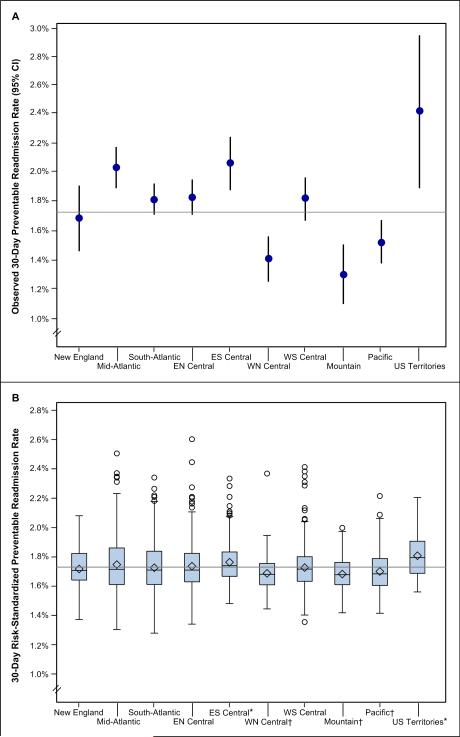 A

Observed 30-Day Preventable Readmission Rate (95% CI)

3.0%
2.8%
2.6%
2.4%
2.2%
2.0%
1.8%
1.6%
1.4%
1.2%
1.0%

New England
Mid-Atlantic
South-Atlantic
EN Central
ES Central
WN Central
WS Central
Mountain
Pacific
US Territories

B

30-Day Risk-Standardized Preventable Readmission Rate

2.8%
2.6%
2.4%
2.2%
2.0%
1.8%
1.6%
1.4%
1.2%
1.0%

New England
Mid-Atlantic
South-Atlantic
EN Central
ES Central*
WN Central†
WS Central
Mountain†
Pacific†
US Territories*